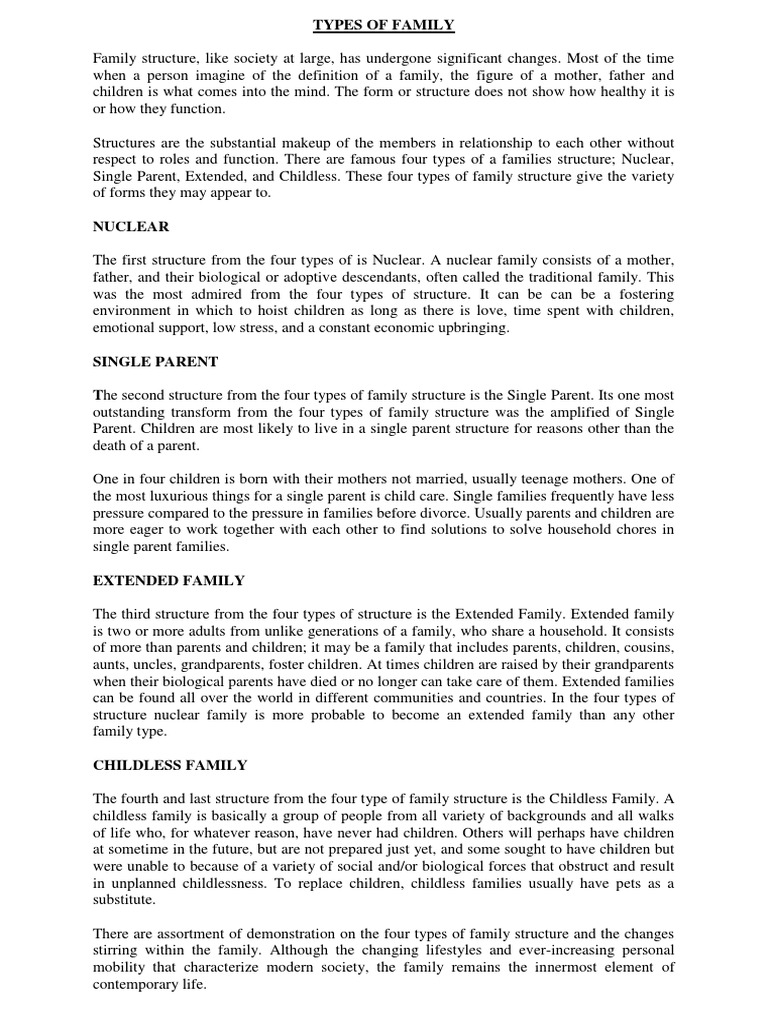 TYPES OF FAMILY

Family structure, like society at large, has undergone significant changes. Most of the time when a person imagine of the definition of a family, the figure of a mother, father and children is what comes into the mind. The form or structure does not show how healthy it is or how they function.

Structures are the substantial makeup of the members in relationship to each other without respect to roles and function. There are famous four types of a families structure; Nuclear, Single Parent, Extended, and Childless. These four types of family structure give the variety of forms they may appear to.

NUCLEAR

The first structure from the four types of is Nuclear. A nuclear family consists of a mother, father, and their biological or adoptive descendants, often called the traditional family. This was the most admired from the four types of structure. It can be can be a fostering environment in which to hoist children as long as there is love, time spent with children, emotional support, low stress, and a constant economic upbringing.

SINGLE PARENT

The second structure from the four types of family structure is the Single Parent. Its one most outstanding transform from the four types of family structure was the amplified of Single Parent. Children are most likely to live in a single parent structure for reasons other than the death of a parent.

One in four children is born with their mothers not married, usually teenage mothers. One of the most luxurious things for a single parent is child care. Single families frequently have less pressure compared to the pressure in families before divorce. Usually parents and children are more eager to work together with each other to find solutions to solve household chores in single parent families.

EXTENDED FAMILY

The third structure from the four types of structure is the Extended Family. Extended family is two or more adults from unlike generations of a family, who share a household. It consists of more than parents and children; it may be a family that includes parents, children, cousins, aunts, uncles, grandparents, foster children. At times children are raised by their grandparents when their biological parents have died or no longer can take care of them. Extended families can be found all over the world in different communities and countries. In the four types of structure nuclear family is more probable to become an extended family than any other family type.

CHILDLESS FAMILY

The fourth and last structure from the four type of family structure is the Childless Family. A childless family is basically a group of people from all variety of backgrounds and all walks of life who, for whatever reason, have never had children. Others will perhaps have children at sometime in the future, but are not prepared just yet, and some sought to have children but were unable to because of a variety of social and/or biological forces that obstruct and result in unplanned childlessness. To replace children, childless families usually have pets as a substitute.

There are assortment of demonstration on the four types of family structure and the changes stirring within the family. Although the changing lifestyles and ever-increasing personal mobility that characterize modern society, the family remains the innermost element of contemporary life.